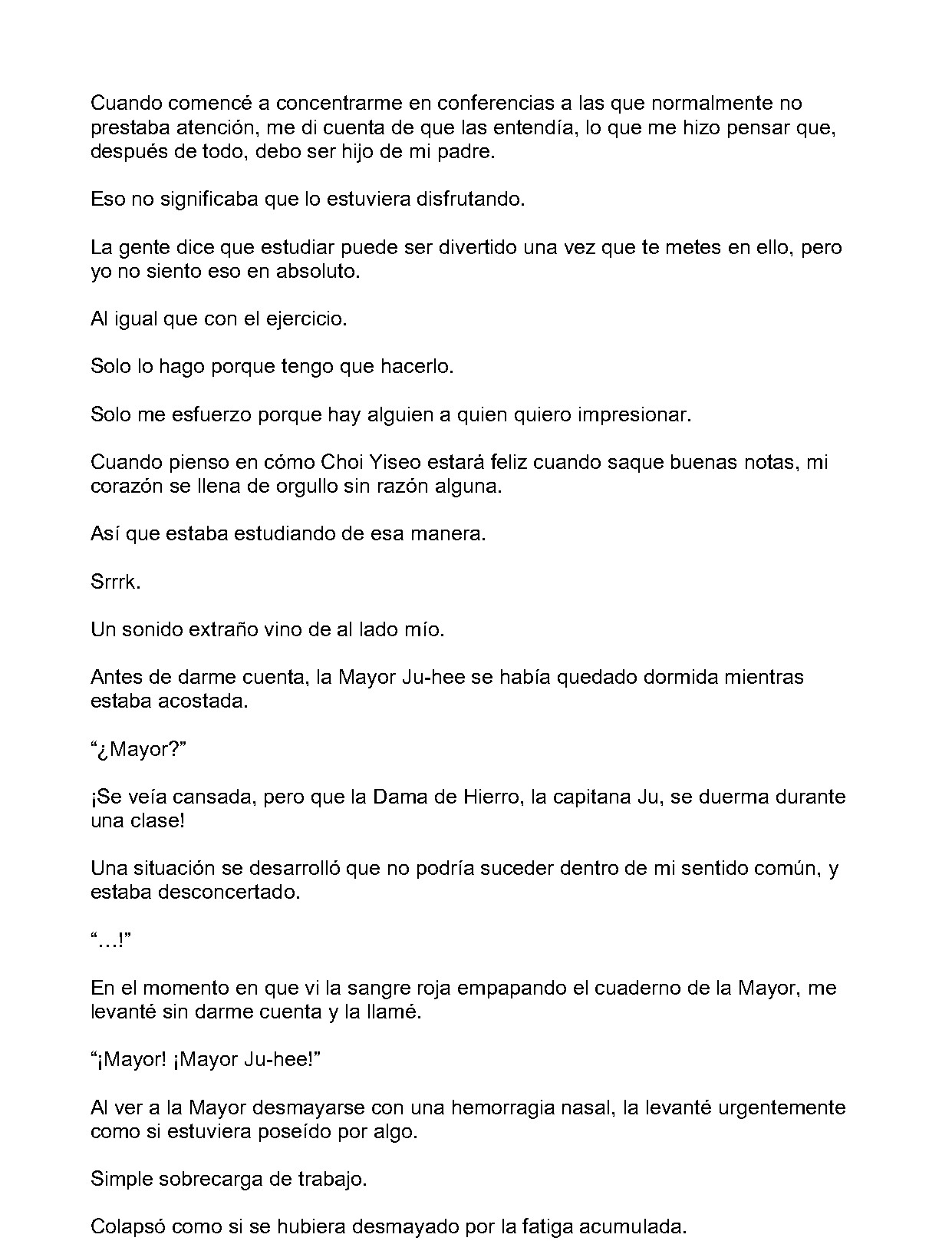 Cuando comencé a concentrarme en conferencias a las que normalmente no prestaba atención, me di cuenta de que las entendía, lo que me hizo pensar que, después de todo, debo ser hijo de mi padre.

Eso no significaba que lo estuviera disfrutando.

La gente dice que estudiar puede ser divertido una vez que te metes en ello, pero yo no siento eso en absoluto.

Al igual que con el ejercicio.

Solo lo hago porque tengo que hacerlo.

Solo me esfuerzo porque hay alguien a quien quiero impresionar.

Cuando pienso en cómo Choi Yiseo estará feliz cuando saque buenas notas, mi corazón se llena de orgullo sin razón alguna.

Así que estaba estudiando de esa manera.

Srrrk.

Un sonido extraño vino de al lado mío.

Antes de darme cuenta, la Mayor Ju-hee se había quedado dormida mientras estaba acostada.

"¿Mayor?"

¡Se veía cansada, pero que la Dama de Hierro, la capitana Ju, se duerma durante una clase!

Una situación se desarrolló que no podría suceder dentro de mi sentido común, y estaba desconcertado.

"...!"

En el momento en que vi la sangre roja empapando el cuaderno de la Mayor, me levanté sin darme cuenta y la llamé.

"¡Mayor! ¡Mayor Ju-hee!"

Al ver a la Mayor desmayarse con una hemorragia nasal, la levanté urgentemente como si estuviera poseído por algo.

Simple sobrecarga de trabajo.

Colapsó como si se hubiera desmayado por la fatiga acumulada.